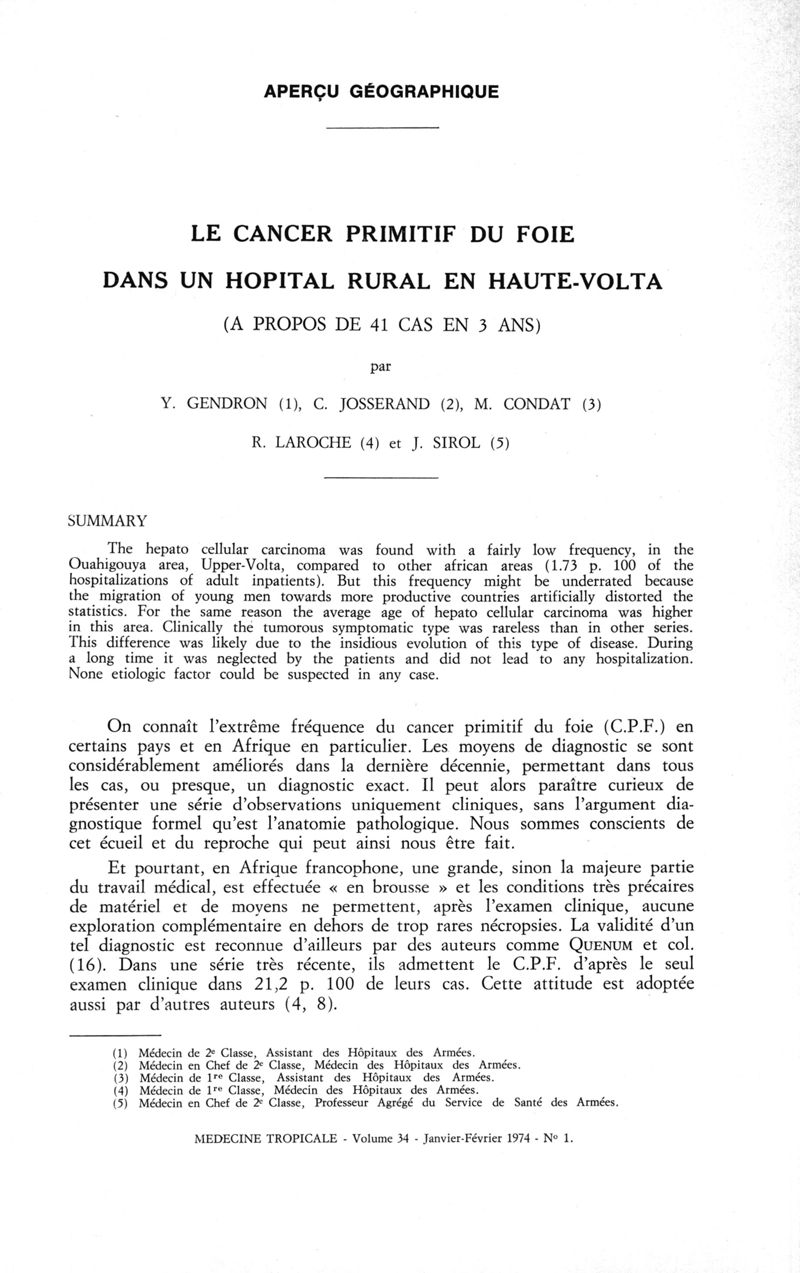 APERÇU GÉOGRAPHIQUE

LE CANCER PRIMITIF DU FOIE

DANS UN HOPITAL RURAL EN HAUTE-VOLTA

(A PROPOS DE 41 CAS EN 3 ANS)

par

Y. GENDRON (1), C. JOSSERAND (2), M. CONDAT (3)

R. LAROCHE (4) et J. SIROL (5)

SUMMARY

The hepato cellular carcinoma was found with a fairly low frequency, in the Ouahigouya area, Upper-Volta, compared to other african areas (1.73 p. 100 of the hospitalizations of adult inpatients). But this frequency might be underrated because the migration of young men towards more productive countries artificially distorted the statistics. For the same reason the average age of hepato cellular carcinoma was higher in this area. Clinically the tumorous symptomatic type was rareless than in other series. This difference was likely due to the insidious evolution of this type of disease. During a long time it was neglected by the patients and did not lead to any hospitalization. None etiologic factor could be suspected in any case.

On connaît l'extrême fréquence du cancer primitif du foie (C.P.F.) en certains pays et en Afrique en particulier. Les moyens de diagnostic se sont considérablement améliorés dans la dernière décennie, permettant dans tous les cas, ou presque, un diagnostic exact. Il peut alors paraître curieux de présenter une série d'observations uniquement cliniques, sans l'argument diagnostique formel qu'est l'anatomie pathologique. Nous sommes conscients de cet écueil et du reproche qui peut ainsi nous être fait.

Et pourtant, en Afrique francophone, une grande, sinon la majeure partie du travail médical, est effectuée « en brousse » et les conditions très précaires de matériel et de moyens ne permettent, après l'examen clinique, aucune exploration complémentaire en dehors de trop rares nécropsies. La validité d'un tel diagnostic est reconnue d'ailleurs par des auteurs comme QUENUM et col. (16). Dans une série très récente, ils admettent le C.P.F. d'après le seul examen clinique dans 21,2 p. 100 de leurs cas. Cette attitude est adoptée aussi par d'autres auteurs (4, 8).

(1) Médecin de 2e Classe, Assistant des Hôpitaux des Armées.
(2) Médecin en Chef de 2e Classe, Médecin des Hôpitaux des Armées.
(3) Médecin de 1re Classe, Assistant des Hôpitaux des Armées.
(4) Médecin de 1re Classe, Médecin des Hôpitaux des Armées.
(5) Médecin en Chef de 2e Classe, Professeur Agrégé du Service de Santé des Armées.

MEDECINE TROPICALE - Volume 34 - Janvier-Février 1974 - No 1.